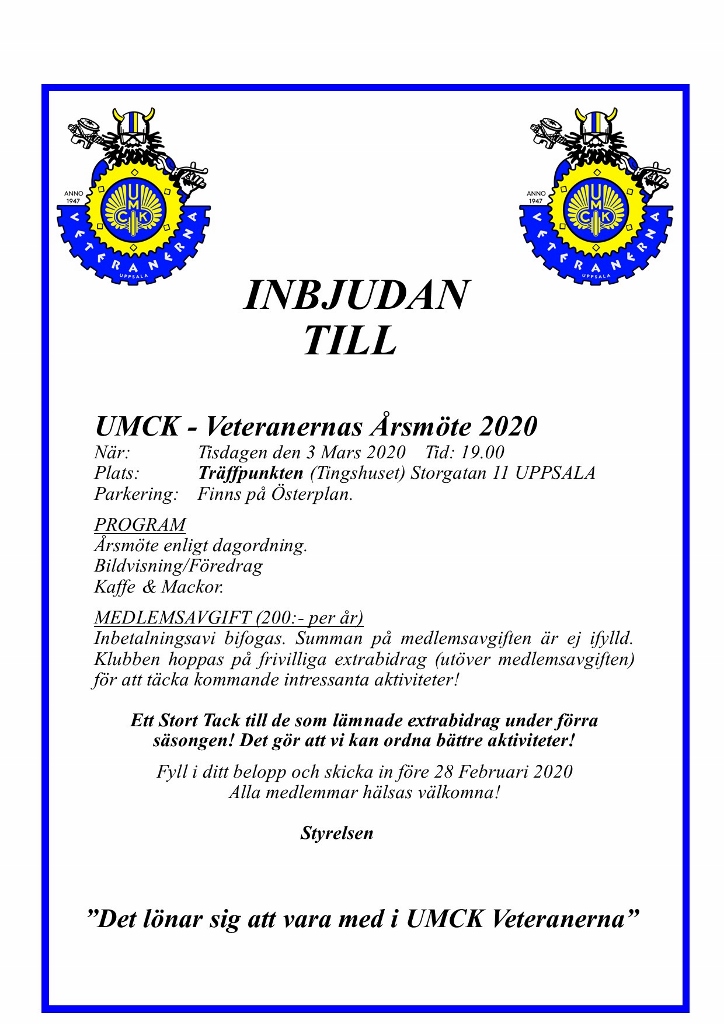 ANNO 1947
UMCK
VETERANERNA
UPPSALA

ANNO 1947
UMCK
VETERANERNA
UPPSALA

INBJUDAN
TILL

UMCK - Veteranernas Årsmöte 2020
När: Tisdagen den 3 Mars 2020 Tid: 19.00
Plats: Träffpunkten (Tingshuset) Storgatan 11 UPPSALA
Parkering: Finns på Österplan.

PROGRAM
Årsmöte enligt dagordning.
Bildvisning/Föredrag
Kaffe & Mackor.

MEDLEMSAVGIFT (200:- per år)
Inbetalningsavi bifogas. Summan på medlemsavgiften är ej ifylld. Klubben hoppas på frivilliga extrabidrag (utöver medlemsavgiften) för att täcka kommande intressanta aktiviteter!

Ett Stort Tack till de som lämnade extrabidrag under förra säsongen! Det gör att vi kan ordna bättre aktiviteter!

Fyll i ditt belopp och skicka in före 28 Februari 2020
Alla medlemmar hälsas välkomna!

Styrelsen

”Det lönar sig att vara med i UMCK Veteranerna”